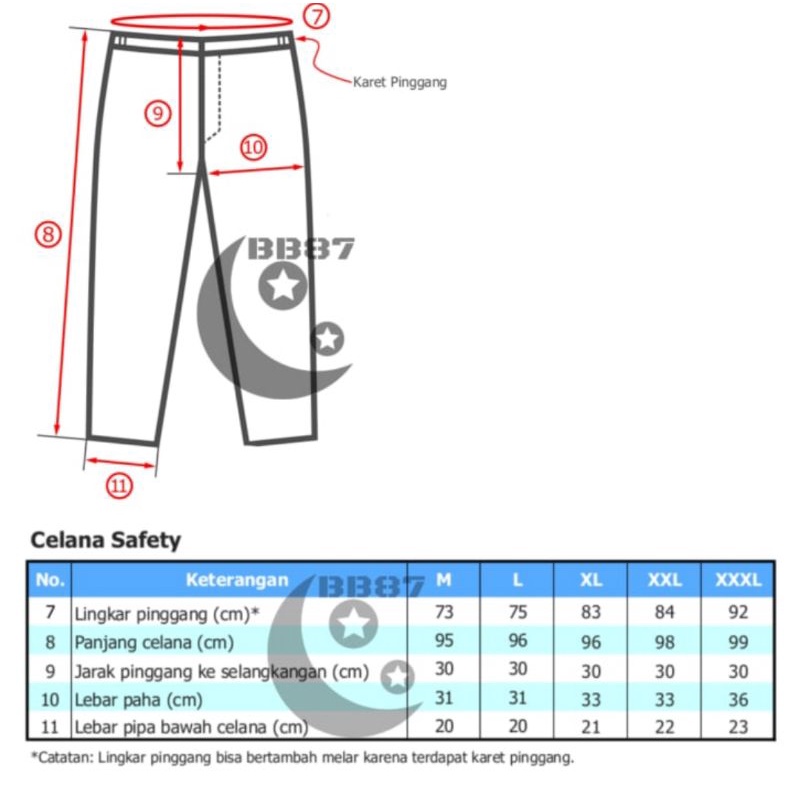 7

Karet Pinggang

9

10

8

BB87

11

Celana Safety

| No. | Keterangan | M | L | XL | XXL | XXXL |
|---|---|---|---|---|---|---|
| 7 | Lingkar pinggang (cm)* | 73 | 75 | 83 | 84 | 92 |
| 8 | Panjang celana (cm) | 95 | 96 | 96 | 98 | 99 |
| 9 | Jarak pinggang ke selangkangan (cm) | 30 | 30 | 30 | 30 | 30 |
| 10 | Lebar paha (cm) | 31 | 31 | 33 | 33 | 36 |
| 11 | Lebar pipa bawah celana (cm) | 20 | 20 | 21 | 22 | 23 |

BB87

*Catatan: Lingkar pinggang bisa bertambah melar karena terdapat karet pinggang.